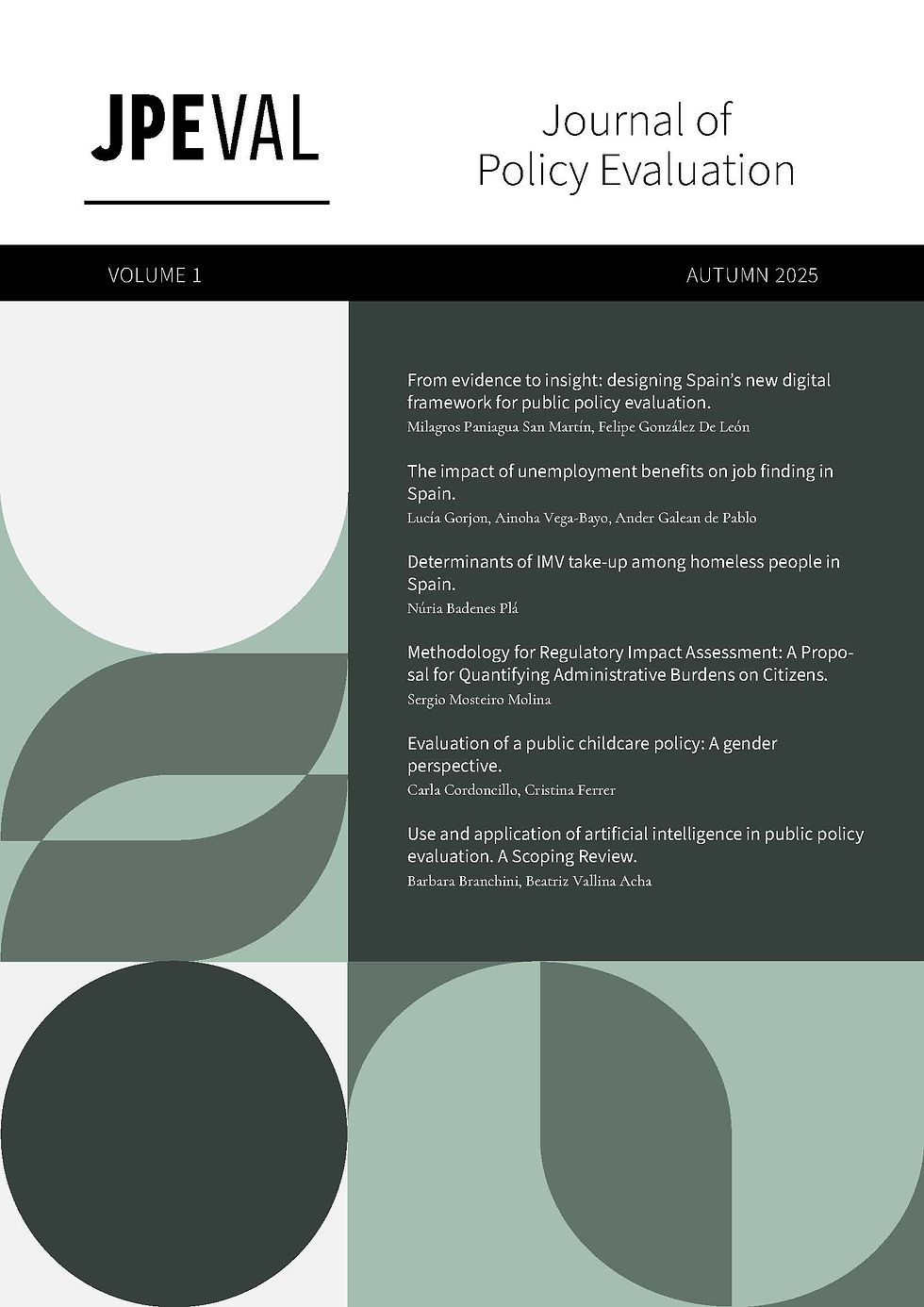 JPEVAL

Journal of Policy Evaluation

VOLUME 1

AUTUMN 2025

From evidence to insight: designing Spain's new digital framework for public policy evaluation.
Milagros Paniagua San Martín, Felipe González De León

The impact of unemployment benefits on job finding in Spain.
Lucía Gorjon, Ainoha Vega-Bayo, Ander Galean de Pablo

Determinants of IMV take-up among homeless people in Spain.
Núria Badenes Plá

Methodology for Regulatory Impact Assessment: A Proposal for Quantifying Administrative Burdens on Citizens.
Sergio Mosteiro Molina

Evaluation of a public childcare policy: A gender perspective.
Carla Cordoncillo, Cristina Ferrer

Use and application of artificial intelligence in public policy evaluation. A Scoping Review.
Barbara Branchini, Beatriz Vallina Acha